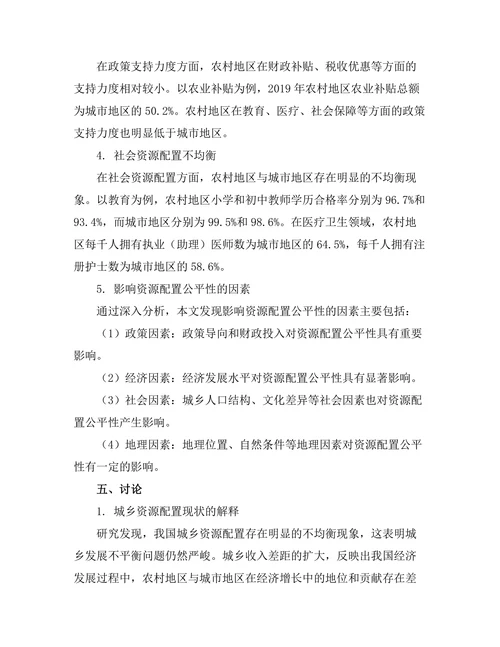 在政策支持力度方面，农村地区在财政补贴、税收优惠等方面的支持力度相对较小。以农业补贴为例，2019 年农村地区农业补贴总额为城市地区的 50.2%。农村地区在教育、医疗、社会保障等方面的政策支持力度也明显低于城市地区。

4. 社会资源配置不均衡

在社会资源配置方面，农村地区与城市地区存在明显的不均衡现象。以教育为例，农村地区小学和初中教师学历合格率分别为 96.7%和 93.4%，而城市地区分别为 99.5%和 98.6%。在医疗卫生领域，农村地区每千人拥有执业（助理）医师数为城市地区的 64.5%，每千人拥有注册护士数为城市地区的 58.6%。

5. 影响资源配置公平性的因素

通过深入分析，本文发现影响资源配置公平性的因素主要包括：

（1）政策因素：政策导向和财政投入对资源配置公平性具有重要影响。

（2）经济因素：经济发展水平对资源配置公平性具有显著影响。

（3）社会因素：城乡人口结构、文化差异等社会因素也对资源配置公平性产生影响。

（4）地理因素：地理位置、自然条件等地理因素对资源配置公平性有一定的影响。

五、讨论

1. 城乡资源配置现状的解释

研究发现，我国城乡资源配置存在明显的不均衡现象，这表明城乡发展不平衡问题仍然严峻。城乡收入差距的扩大，反映出我国经济发展过程中，农村地区与城市地区在经济增长中的地位和贡献存在差